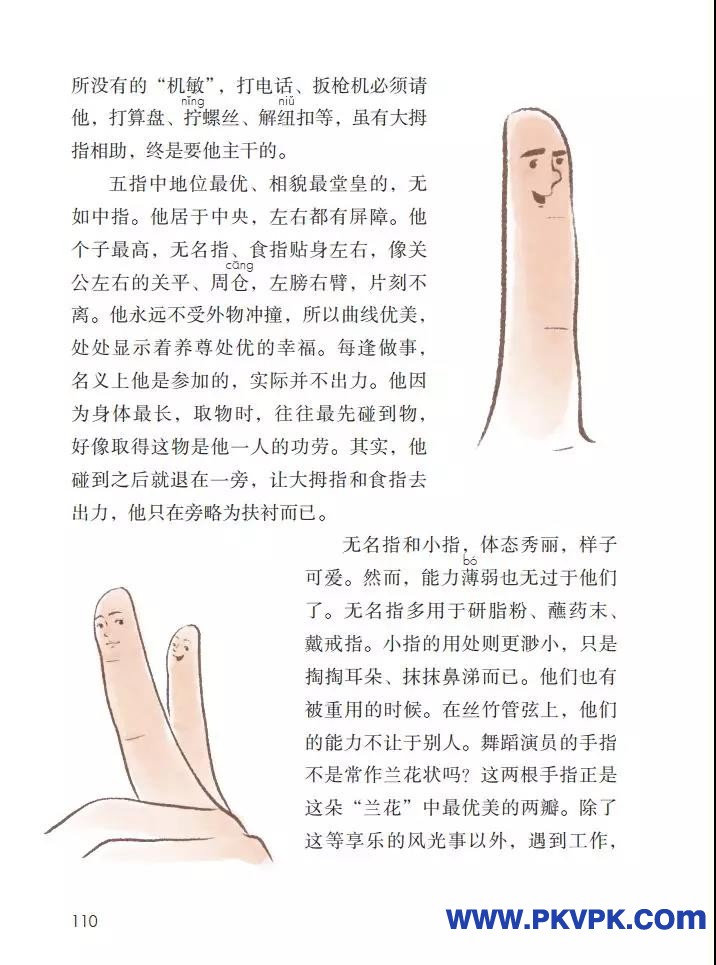 所没有的“机敏”，打电话、扳枪机必须请他，打算盘、拧(nǐng)螺丝、解纽(niǔ)扣等，虽有大拇指相助，终是要他主干的。

五指中地位最优、相貌最堂皇的，无如中指。他居于中央，左右都有屏障。他个子最高，无名指、食指贴身左右，像关公左右的关平、周仓(cāng)，左膀右臂，片刻不离。他永远不受外物冲撞，所以曲线优美，处处显示着养尊处优的幸福。每逢做事，名义上他是参加的，实际并不出力。他因为身体最长，取物时，往往最先碰到物，好像取得这物是他一人的功劳。其实，他碰到之后就退在一旁，让大拇指和食指去出力，他只在旁略为扶衬而已。

无名指和小指，体态秀丽，样子可爱。然而，能力薄(bó)弱也无过于他们了。无名指多用于研脂粉、蘸药末、戴戒指。小指的用处则更渺小，只是掏掏耳朵、抹抹鼻涕而已。他们也有被重用的时候。在丝竹管弦上，他们的能力不让于别人。舞蹈演员的手指不是常作兰花状吗？这两根手指正是这朵“兰花”中最优美的两瓣。除了这等享乐的风光事以外，遇到工作，

110

WWW.PKVPK.COM